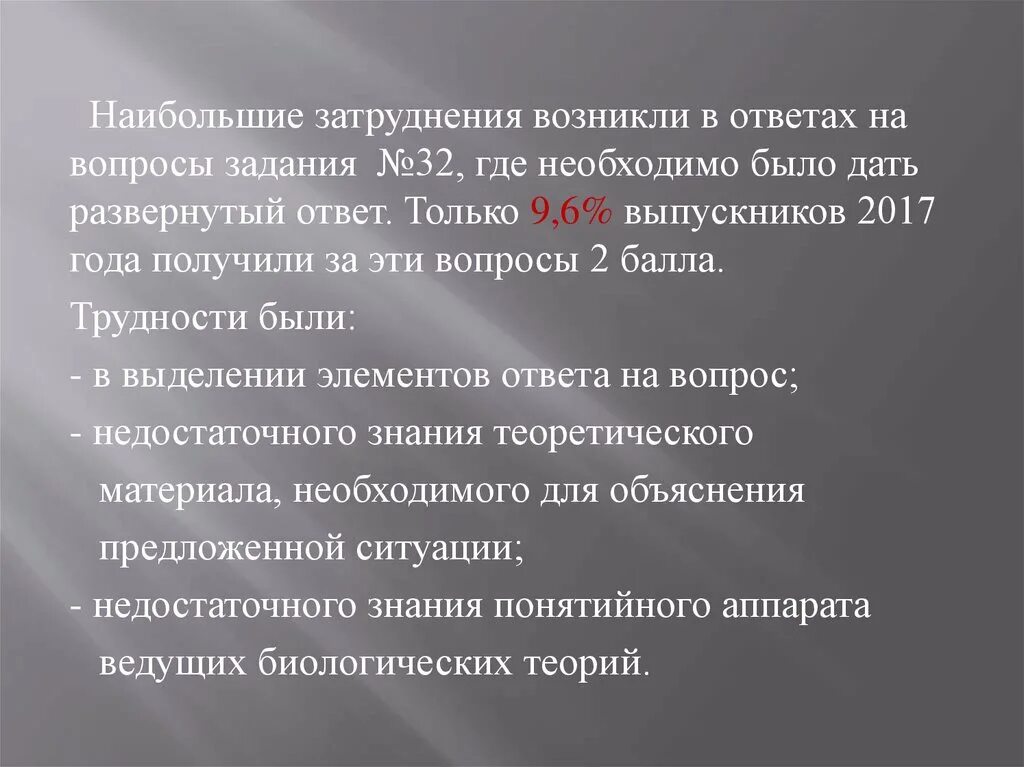 Наибольшие затруднения возникли в ответах на вопросы задания №32, где необходимо было дать развернутый ответ. Только 9,6% выпускников 2017 года получили за эти вопросы 2 балла.

Трудности были:

- в выделении элементов ответа на вопрос;

- недостаточного знания теоретического материала, необходимого для объяснения предложенной ситуации;

- недостаточного знания понятийного аппарата ведущих биологических теорий.